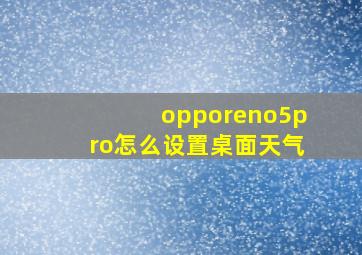 opporeno5pro怎么设置桌面天气